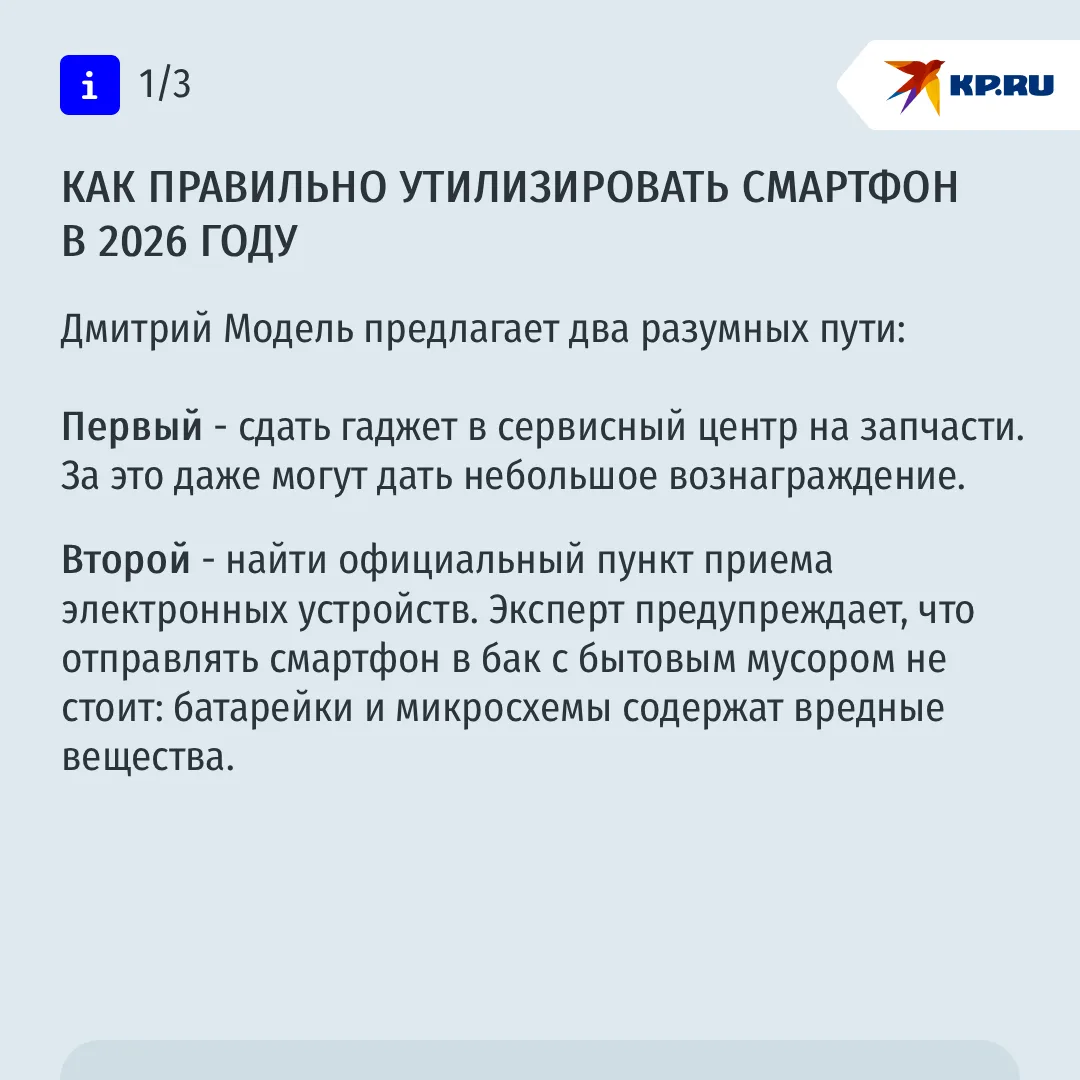 i 1/3

KP.RU

КАК ПРАВИЛЬНО УТИЛИЗИРОВАТЬ СМАРТФОН В 2026 ГОДУ

Дмитрий Модель предлагает два разумных пути:

Первый - сдать гаджет в сервисный центр на запчасти. За это даже могут дать небольшое вознаграждение.

Второй - найти официальный пункт приема электронных устройств. Эксперт предупреждает, что отправлять смартфон в бак с бытовым мусором не стоит: батарейки и микросхемы содержат вредные вещества.